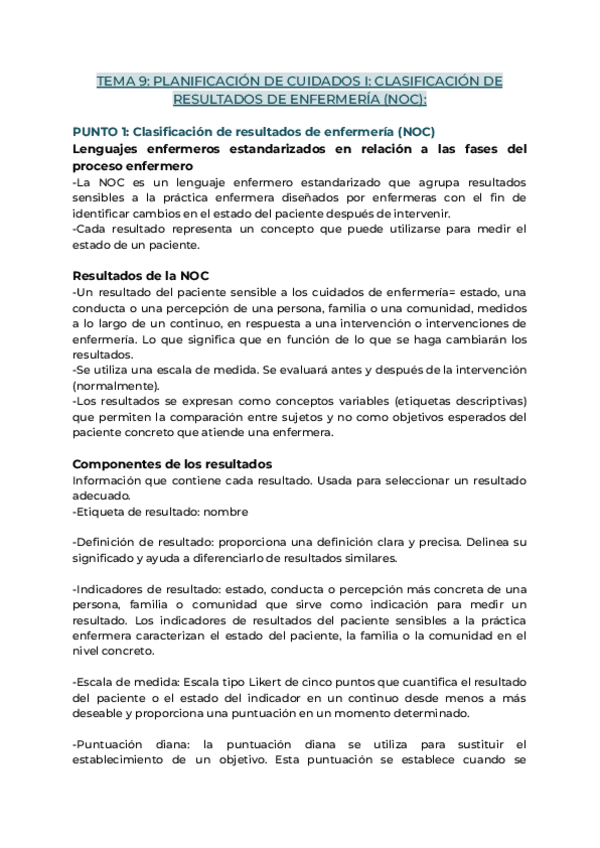 TEMA 9: PLANIFICACIÓN DE CUIDADOS I: CLASIFICACIÓN DE RESULTADOS DE ENFERMERÍA (NOC):

PUNTO 1: Clasificación de resultados de enfermería (NOC)

Lenguajes enfermeros estandarizados en relación a las fases del proceso enfermero

-La NOC es un lenguaje enfermero estandarizado que agrupa resultados sensibles a la práctica enfermera diseñados por enfermeras con el fin de identificar cambios en el estado del paciente después de intervenir.
-Cada resultado representa un concepto que puede utilizarse para medir el estado de un paciente.

Resultados de la NOC

-Un resultado del paciente sensible a los cuidados de enfermería= estado, una conducta o una percepción de una persona, familia o una comunidad, medidos a lo largo de un continuo, en respuesta a una intervención o intervenciones de enfermería. Lo que significa que en función de lo que se haga cambiarán los resultados.
-Se utiliza una escala de medida. Se evaluará antes y después de la intervención (normalmente).
-Los resultados se expresan como conceptos variables (etiquetas descriptivas) que permiten la comparación entre sujetos y no como objetivos esperados del paciente concreto que atiende una enfermera.

Componentes de los resultados

Información que contiene cada resultado. Usada para seleccionar un resultado adecuado.
-Etiqueta de resultado: nombre

-Definición de resultado: proporciona una definición clara y precisa. Delinea su significado y ayuda a diferenciarlo de resultados similares.

-Indicadores de resultado: estado, conducta o percepción más concreta de una persona, familia o comunidad que sirve como indicación para medir un resultado. Los indicadores de resultados del paciente sensibles a la práctica enfermera caracterizan el estado del paciente, la familia o la comunidad en el nivel concreto.

-Escala de medida: Escala tipo Likert de cinco puntos que cuantifica el resultado del paciente o el estado del indicador en un continuo desde menos a más deseable y proporciona una puntuación en un momento determinado.

-Puntuación diana: la puntuación diana se utiliza para sustituir el establecimiento de un objetivo. Esta puntuación se establece cuando se